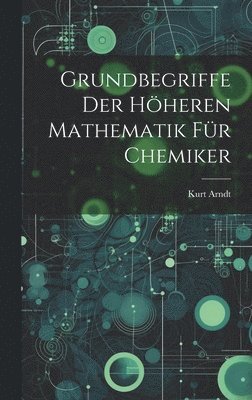 Grundbegriffe Der Höheren Mathematik Für Chemiker

Kurt Arndt